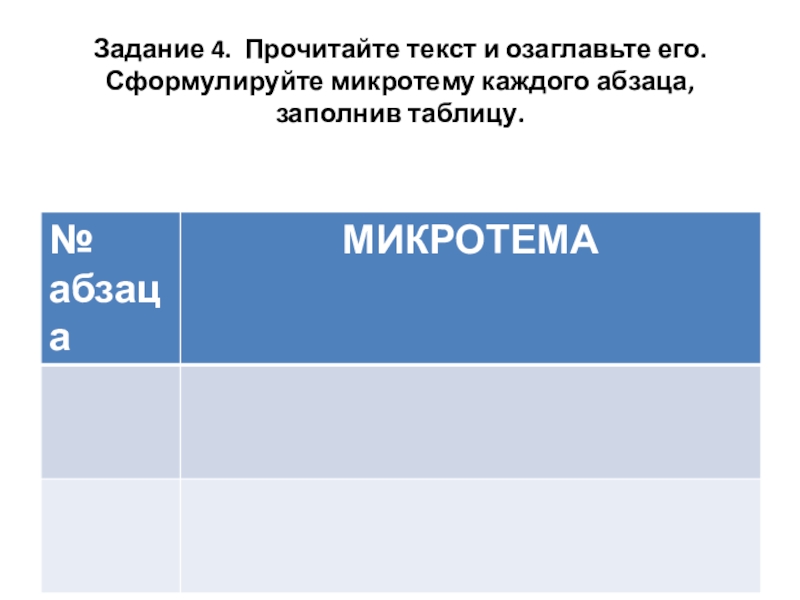 Задание 4. Прочитайте текст и озаглавьте его. Сформулируйте микротему каждого абзаца, заполнив таблицу.

| № абзаца | МИКРОТЕМА |
|---|---|
| | |
| | |